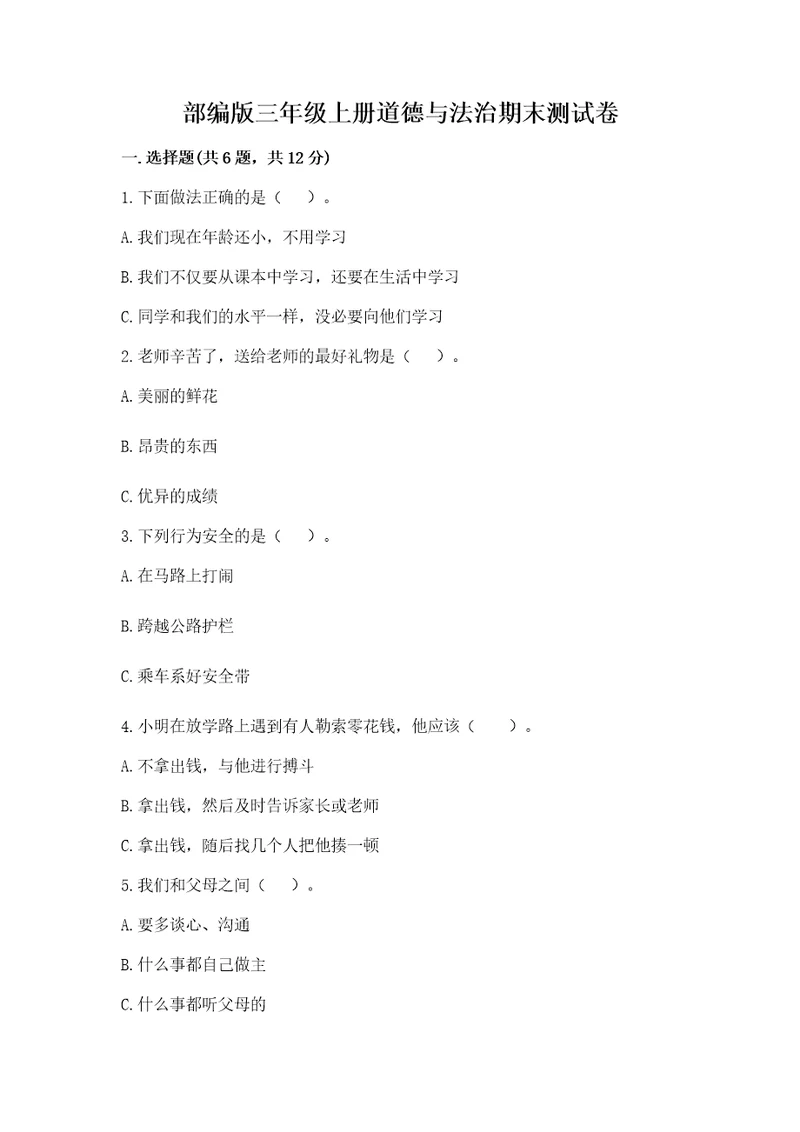 部编版三年级上册道德与法治期末测试卷

一.选择题(共6题，共12分)

1.下面做法正确的是（　）。

A.我们现在年龄还小，不用学习

B.我们不仅要从课本中学习，还要在生活中学习

C.同学和我们的水平一样，没必要向他们学习

2.老师辛苦了，送给老师的最好礼物是（　）。

A.美丽的鲜花

B.昂贵的东西

C.优异的成绩

3.下列行为安全的是（　）。

A.在马路上打闹

B.跨越公路护栏

C.乘车系好安全带

4.小明在放学路上遇到有人勒索零花钱，他应该（　）。

A.不拿出钱，与他进行搏斗

B.拿出钱，然后及时告诉家长或老师

C.拿出钱，随后找几个人把他揍一顿

5.我们和父母之间（　）。

A.要多谈心、沟通

B.什么事都自己做主

C.什么事都听父母的